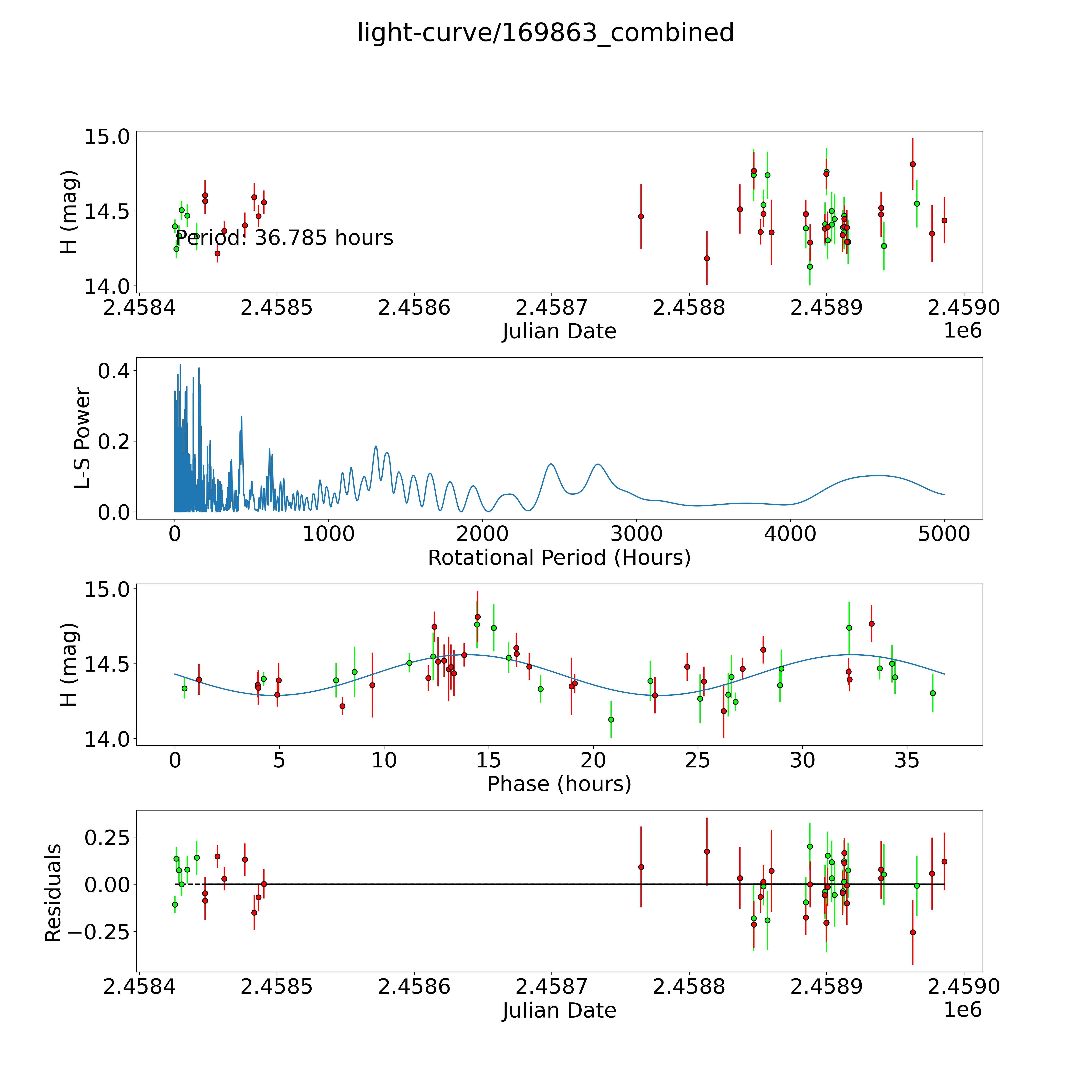 light-curve/169863_combined

H (mag)
15.0
14.5
14.0
Period: 36.785 hours
2.4584
2.4585
2.4586
2.4587
2.4588
2.4589
2.4590
Julian Date
1e6

L-S Power
0.4
0.2
0.0
0
1000
2000
3000
4000
5000
Rotational Period (Hours)

H (mag)
15.0
14.5
14.0
0
5
10
15
20
25
30
35
Phase (hours)

Residuals
0.25
0.00
−0.25
2.4584
2.4585
2.4586
2.4587
2.4588
2.4589
2.4590
Julian Date
1e6